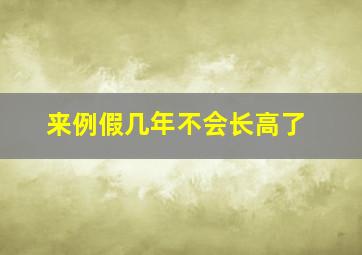 来例假几年不会长高了